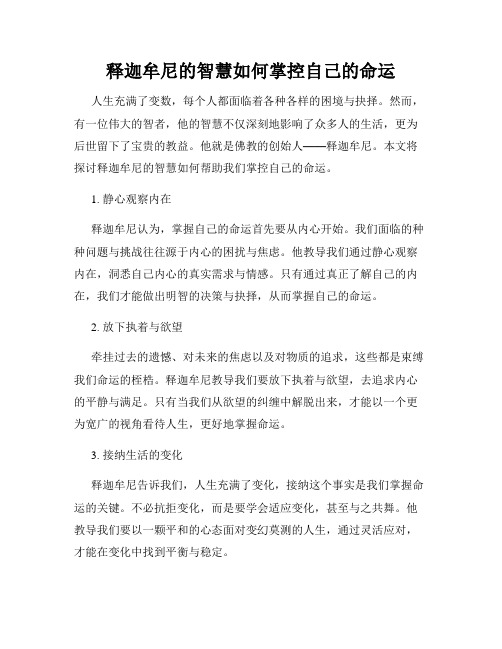 释迦牟尼的智慧如何掌控自己的命运

人生充满了变数，每个人都面临着各种各样的困境与抉择。然而，有一位伟大的智者，他的智慧不仅深刻地影响了众多人的生活，更为后世留下了宝贵的教益。他就是佛教的创始人——释迦牟尼。本文将探讨释迦牟尼的智慧如何帮助我们掌控自己的命运。

1. 静心观察内在

释迦牟尼认为，掌握自己的命运首先要从内心开始。我们面临的种种问题与挑战往往源于内心的困扰与焦虑。他教导我们通过静心观察内在，洞悉自己内心的真实需求与情感。只有通过真正了解自己的内在，我们才能做出明智的决策与抉择，从而掌握自己的命运。

2. 放下执着与欲望

牵挂过去的遗憾、对未来的焦虑以及对物质的追求，这些都是束缚我们命运的桎梏。释迦牟尼教导我们要放下执着与欲望，去追求内心的平静与满足。只有当我们从欲望的纠缠中解脱出来，才能以一个更为宽广的视角看待人生，更好地掌握命运。

3. 接纳生活的变化

释迦牟尼告诉我们，人生充满了变化，接纳这个事实是我们掌握命运的关键。不必抗拒变化，而是要学会适应变化，甚至与之共舞。他教导我们要以一颗平和的心态面对变幻莫测的人生，通过灵活应对，才能在变化中找到平衡与稳定。